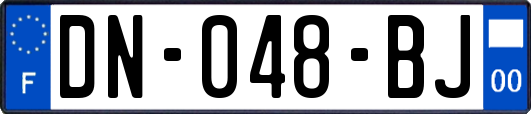 F
DN-048-BJ
00